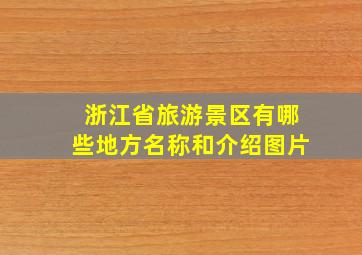 浙江省旅游景区有哪些地方名称和介绍图片